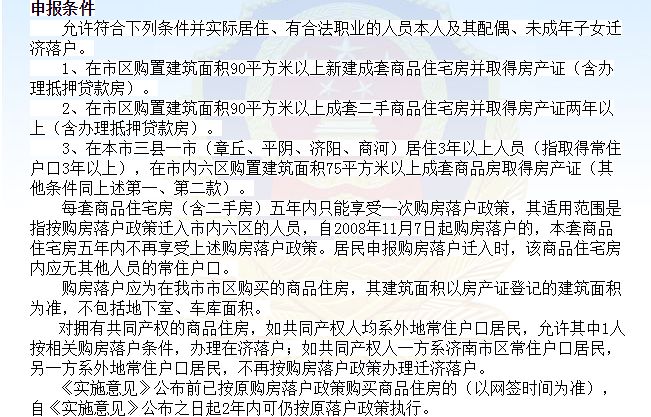 申报条件

允许符合下列条件并实际居住、有合法职业的人员本人及其配偶、未成年子女迁济落户。

1、在市区购置建筑面积90平方米以上新建成套商品住宅房并取得房产证（含办理抵押贷款房）。

2、在市区购置建筑面积90平方米以上成套二手商品住宅房并取得房产证两年以上（含办理抵押贷款房）。

3、在本市三县一市（章丘、平阴、济阳、商河）居住3年以上人员（指取得常住户口3年以上），在市内六区购置建筑面积75平方米以上成套商品房取得房产证（其他条件同上述第一、第二款）。

每套商品住宅房（含二手房）五年内只能享受一次购房落户政策，其适用范围是指按购房落户政策迁入市内六区的人员，自2008年11月7日起购房落户的，本套商品住宅房五年内不再享受上述购房落户政策。居民申报购房落户迁入时，该商品住宅房内应无其他人员的常住户口。

购房落户应为在我市市区购买的商品住房，其建筑面积以房产证登记的建筑面积为准，不包括地下室、车库面积。

对拥有共同产权的商品住房，如共同产权人均系外地常住户口居民，允许其中1人按相关购房落户条件，办理在济落户；如共同产权人一方系济南市区常住户口居民，另一方系外地常住户口居民，不再按购房落户政策办理迁济落户。

《实施意见》公布前已按原购房落户政策购买商品住房的（以网签时间为准），自《实施意见》公布之日起2年内可仍按原落户政策执行。